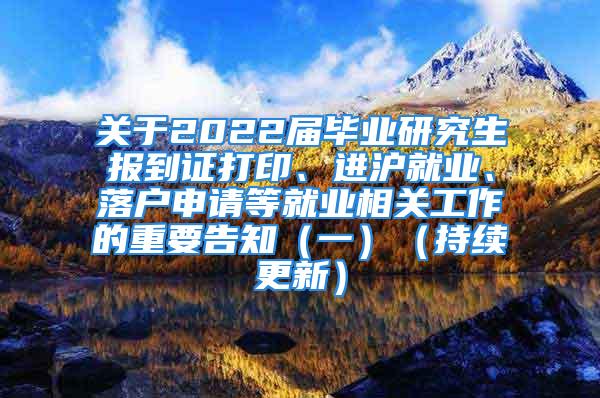 关于2022届毕业研究生报到证打印、进沪就业、落户申请等就业相关工作的重要告知（一）（持续更新）